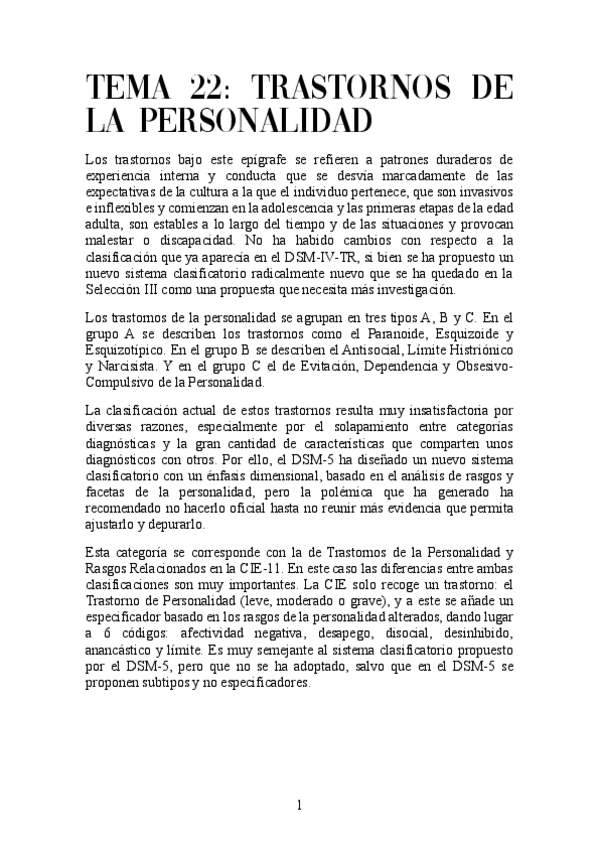 TEMA 22: TRASTORNOS DE LA PERSONALIDAD

Los trastornos bajo este epígrafe se refieren a patrones duraderos de experiencia interna y conducta que se desvía marcadamente de las expectativas de la cultura a la que el individuo pertenece, que son invasivos e inflexibles y comienzan en la adolescencia y las primeras etapas de la edad adulta, son estables a lo largo del tiempo y de las situaciones y provocan malestar o discapacidad. No ha habido cambios con respecto a la clasificación que ya aparecía en el DSM-IV-TR, si bien se ha propuesto un nuevo sistema clasificatorio radicalmente nuevo que se ha quedado en la Selección III como una propuesta que necesita más investigación.

Los trastornos de la personalidad se agrupan en tres tipos A, B y C. En el grupo A se describen los trastornos como el Paranoide, Esquizoide y Esquizotípico. En el grupo B se describen el Antisocial, Límite Histriónico y Narcisista. Y en el grupo C el de Evitación, Dependencia y Obsesivo-Compulsivo de la Personalidad.

La clasificación actual de estos trastornos resulta muy insatisfactoria por diversas razones, especialmente por el solapamiento entre categorías diagnósticas y la gran cantidad de características que comparten unos diagnósticos con otros. Por ello, el DSM-5 ha diseñado un nuevo sistema clasificatorio con un énfasis dimensional, basado en el análisis de rasgos y facetas de la personalidad, pero la polémica que ha generado ha recomendado no hacerlo oficial hasta no reunir más evidencia que permita ajustarlo y depurarlo.

Esta categoría se corresponde con la de Trastornos de la Personalidad y Rasgos Relacionados en la CIE-11. En este caso las diferencias entre ambas clasificaciones son muy importantes. La CIE solo recoge un trastorno: el Trastorno de Personalidad (leve, moderado o grave), y a este se añade un especificador basado en los rasgos de la personalidad alterados, dando lugar a 6 códigos: afectividad negativa, desapego, disocial, desinhibido, anancástico y límite. Es muy semejante al sistema clasificatorio propuesto por el DSM-5, pero que no se ha adoptado, salvo que en el DSM-5 se proponen subtipos y no especificadores.

1